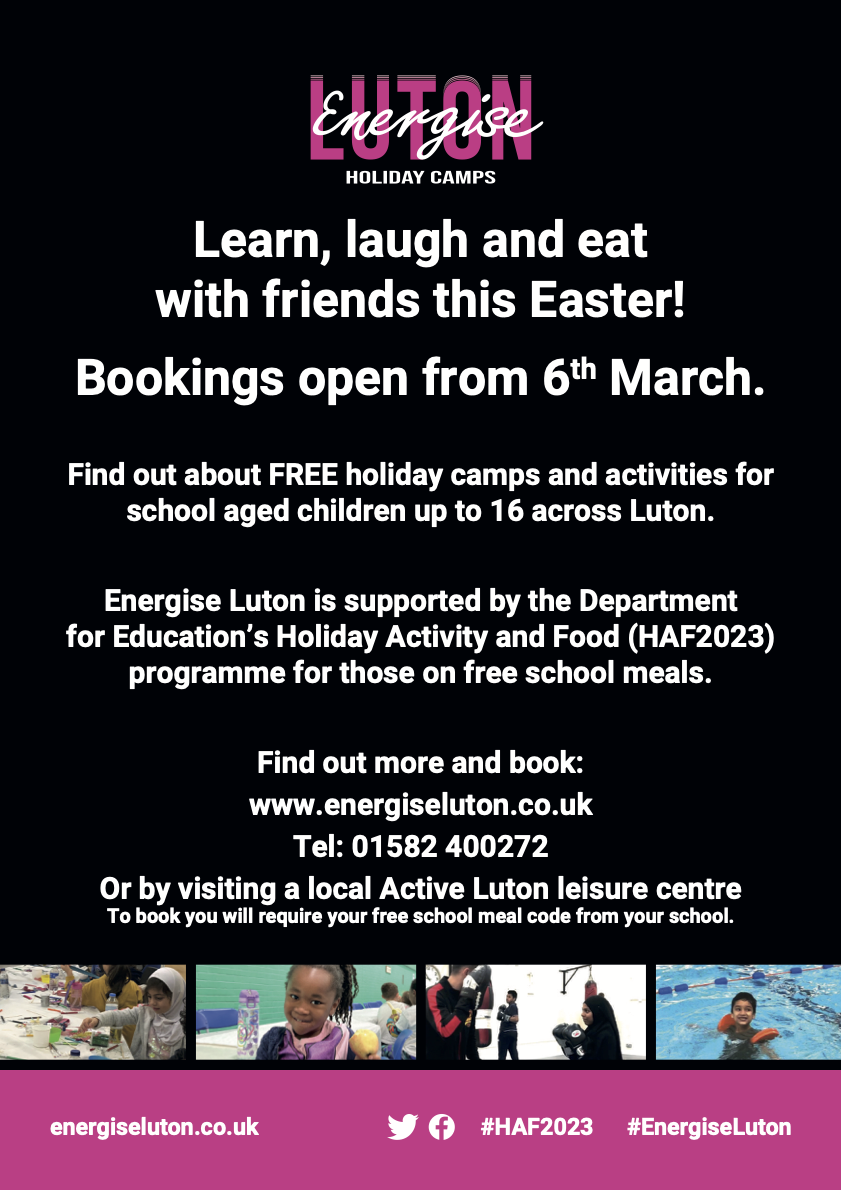 Energise
LUTON
HOLIDAY CAMPS

Learn, laugh and eat with friends this Easter!

Bookings open from 6th March.

Find out about FREE holiday camps and activities for school aged children up to 16 across Luton.

Energise Luton is supported by the Department for Education's Holiday Activity and Food (HAF2023) programme for those on free school meals.

Find out more and book:
www.energiseluton.co.uk
Tel: 01582 400272
Or by visiting a local Active Luton leisure centre
To book you will require your free school meal code from your school.

energiseluton.co.uk #HAF2023 #EnergiseLuton